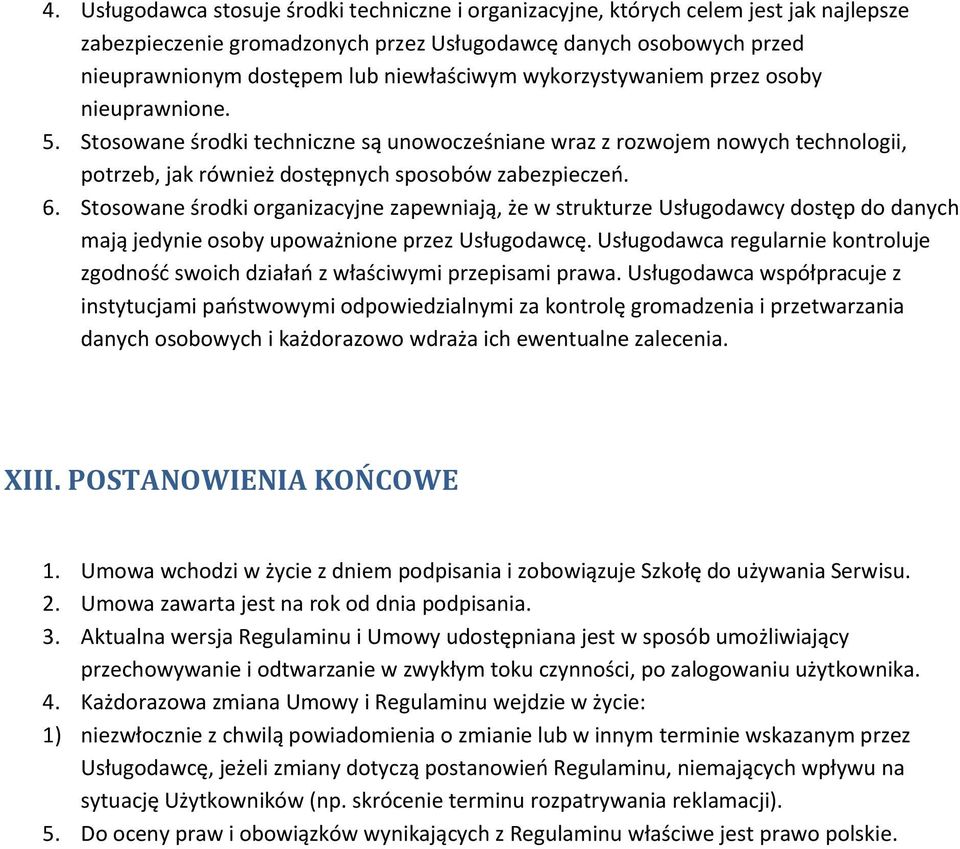 4. Usługodawca stosuje środki techniczne i organizacyjne, których celem jest jak najlepsze zabezpieczenie gromadzonych przez Usługodawcę danych osobowych przed nieuprawnionym dostępem lub niewłaściwym wykorzystywaniem przez osoby nieuprawnione.
5. Stosowane środki techniczne są unowocześniane wraz z rozwojem nowych technologii, potrzeb, jak również dostępnych sposobów zabezpieczeń.
6. Stosowane środki organizacyjne zapewniają, że w strukturze Usługodawcy dostęp do danych mają jedynie osoby upoważnione przez Usługodawcę. Usługodawca regularnie kontroluje zgodność swoich działań z właściwymi przepisami prawa. Usługodawca współpracuje z instytucjami państwowymi odpowiedzialnymi za kontrolę gromadzenia i przetwarzania danych osobowych i każdorazowo wdraża ich ewentualne zalecenia.

XIII. POSTANOWIENIA KOŃCOWE

1. Umowa wchodzi w życie z dniem podpisania i zobowiązuje Szkołę do używania Serwisu.
2. Umowa zawarta jest na rok od dnia podpisania.
3. Aktualna wersja Regulaminu i Umowy udostępniana jest w sposób umożliwiający przechowywanie i odtwarzanie w zwykłym toku czynności, po zalogowaniu użytkownika.
4. Każdorazowa zmiana Umowy i Regulaminu wejdzie w życie:
1) niezwłocznie z chwilą powiadomienia o zmianie lub w innym terminie wskazanym przez Usługodawcę, jeżeli zmiany dotyczą postanowień Regulaminu, niemających wpływu na sytuację Użytkowników (np. skrócenie terminu rozpatrywania reklamacji).
5. Do oceny praw i obowiązków wynikających z Regulaminu właściwe jest prawo polskie.